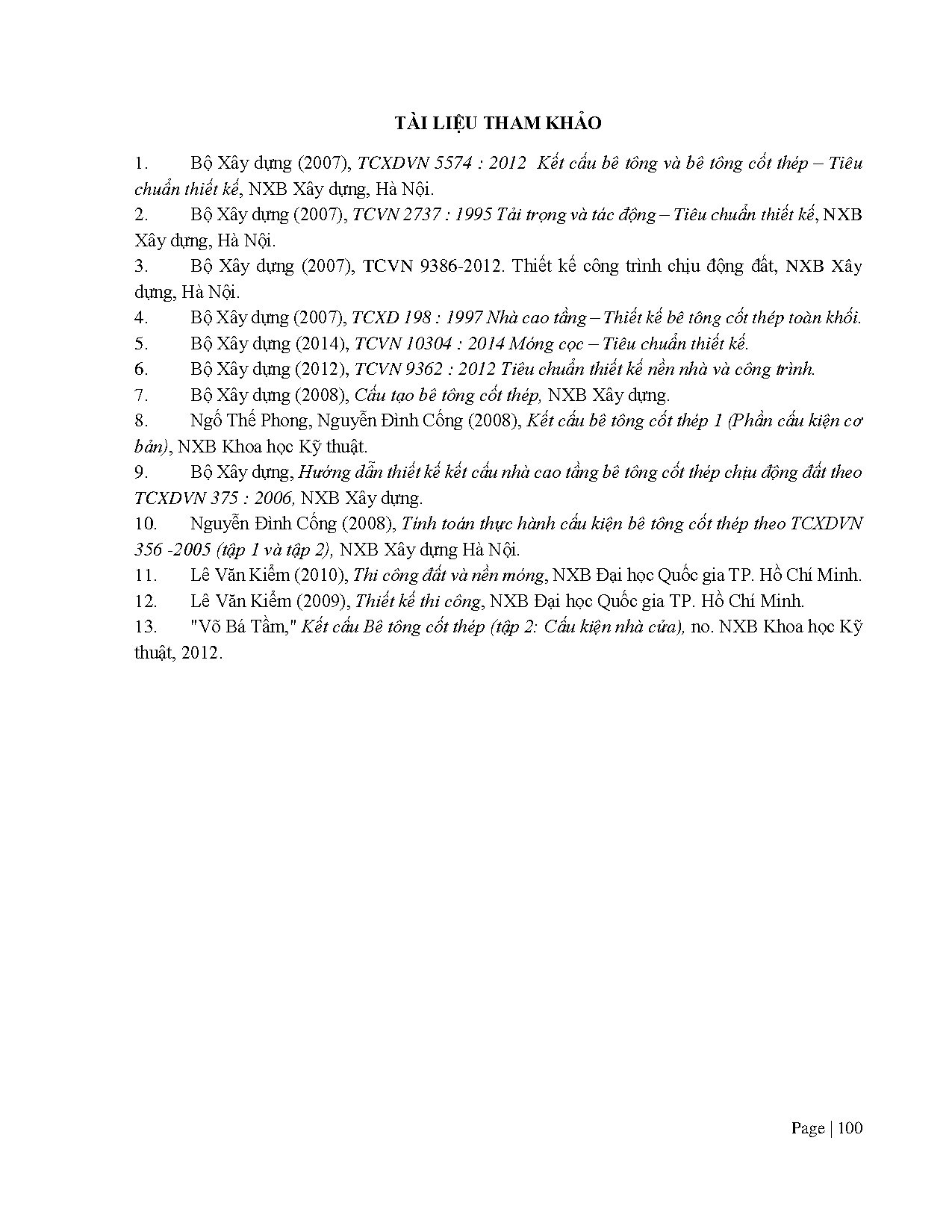 TÀI LIỆU THAM KHẢO

1. Bộ Xây dựng (2007), TCXDVN 5574 : 2012 Kết cấu bê tông và bê tông cốt thép – Tiêu chuẩn thiết kế, NXB Xây dựng, Hà Nội.

2. Bộ Xây dựng (2007), TCVN 2737 : 1995 Tải trọng và tác động – Tiêu chuẩn thiết kế, NXB Xây dựng, Hà Nội.

3. Bộ Xây dựng (2007), TCVN 9386-2012. Thiết kế công trình chịu động đất, NXB Xây dựng, Hà Nội.

4. Bộ Xây dựng (2007), TCXD 198 : 1997 Nhà cao tầng – Thiết kế bê tông cốt thép toàn khối.

5. Bộ Xây dựng (2014), TCVN 10304 : 2014 Móng cọc – Tiêu chuẩn thiết kế.

6. Bộ Xây dựng (2012), TCVN 9362 : 2012 Tiêu chuẩn thiết kế nền nhà và công trình.

7. Bộ Xây dựng (2008), Cấu tạo bê tông cốt thép, NXB Xây dựng.

8. Ngô Thế Phong, Nguyễn Đình Cống (2008), Kết cấu bê tông cốt thép 1 (Phần cấu kiện cơ bản), NXB Khoa học Kỹ thuật.

9. Bộ Xây dựng, Hướng dẫn thiết kế kết cấu nhà cao tầng bê tông cốt thép chịu động đất theo TCXDVN 375 : 2006, NXB Xây dựng.

10. Nguyễn Đình Cống (2008), Tính toán thực hành cấu kiện bê tông cốt thép theo TCXDVN 356 -2005 (tập 1 và tập 2), NXB Xây dựng Hà Nội.

11. Lê Văn Kiểm (2010), Thi công đất và nền móng, NXB Đại học Quốc gia TP. Hồ Chí Minh.

12. Lê Văn Kiểm (2009), Thiết kế thi công, NXB Đại học Quốc gia TP. Hồ Chí Minh.

13. "Võ Bá Tầm," Kết cấu Bê tông cốt thép (tập 2: Cấu kiện nhà cửa), no. NXB Khoa học Kỹ thuật, 2012.

Page | 100